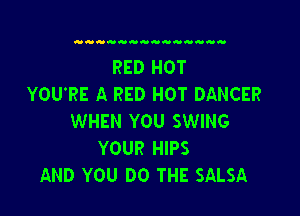 RED HOT
YOU'RE A RED HOT DANCER
WHEN YOU SWING
YOUR HIPS
AND YOU DO THE SALSA